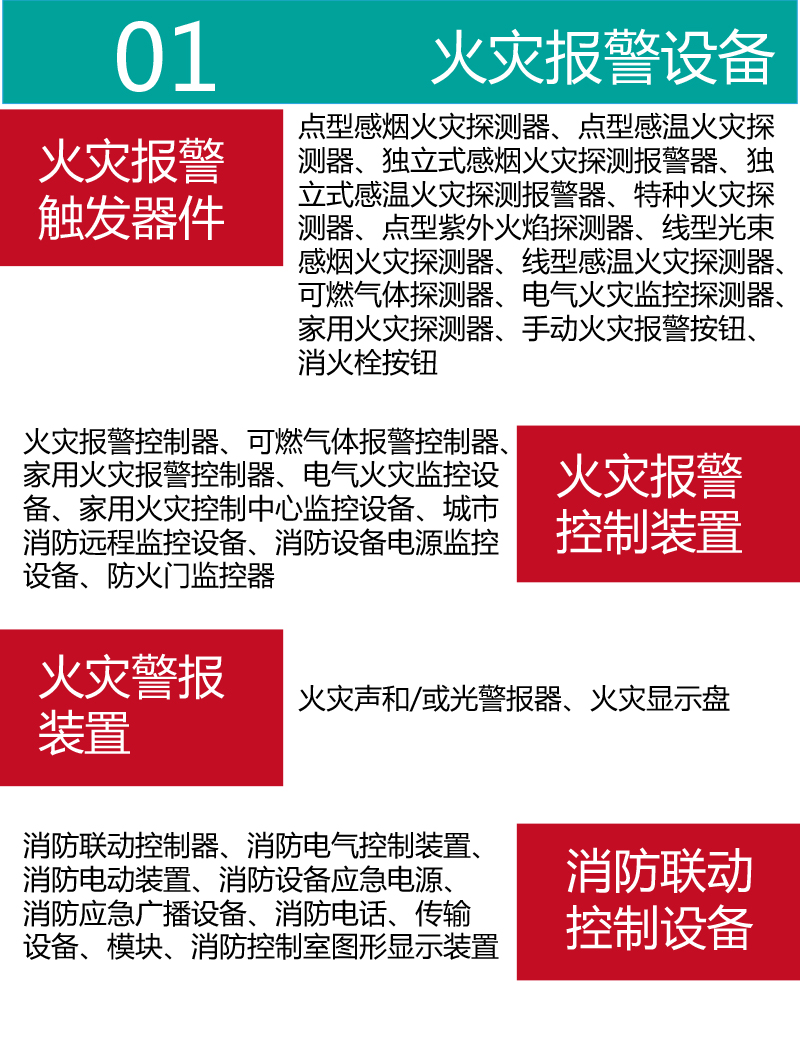 01 火灾报警设备

火灾报警触发器件

点型感烟火灾探测器、点型感温火灾探测器、独立式感烟火灾探测报警器、独立式感温火灾探测报警器、特种火灾探测器、点型紫外火焰探测器、线型光束感烟火灾探测器、线型感温火灾探测器、可燃气体探测器、电气火灾监控探测器、家用火灾探测器、手动火灾报警按钮、消火栓按钮

火灾报警控制器、可燃气体报警控制器、家用火灾报警控制器、电气火灾监控设备、家用火灾控制中心监控设备、城市消防远程监控设备、消防设备电源监控设备、防火门监控器

火灾报警控制装置

火灾警报装置

火灾声和/或光警报器、火灾显示盘

消防联动控制器、消防电气控制装置、消防电动装置、消防设备应急电源、消防应急广播设备、消防电话、传输设备、模块、消防控制室图形显示装置

消防联动控制设备